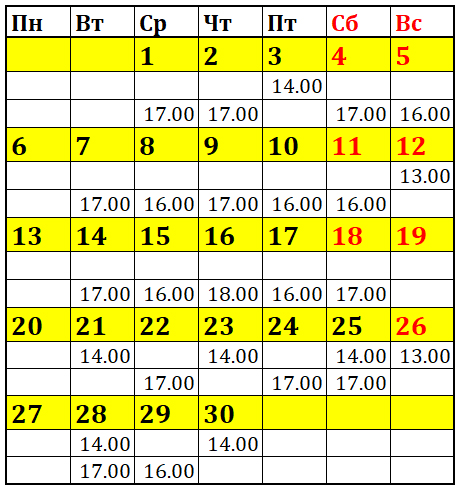 | Пн | Вт | Ср | Чт | Пт | Сб | Вс |
|---|---|---|---|---|---|---|
|  |  | 1 | 2 | 3 | 4 | 5 |
|  |  |  |  | 14.00 |  |  |
|  |  | 17.00 | 17.00 |  | 17.00 | 16.00 |
| 6 | 7 | 8 | 9 | 10 | 11 | 12 |
|  |  |  |  |  |  | 13.00 |
|  | 17.00 | 16.00 | 17.00 | 16.00 | 16.00 |  |
| 13 | 14 | 15 | 16 | 17 | 18 | 19 |
|  |  |  |  |  |  |  |
|  | 17.00 | 16.00 | 18.00 | 16.00 | 17.00 |  |
| 20 | 21 | 22 | 23 | 24 | 25 | 26 |
|  | 14.00 |  | 14.00 |  | 14.00 | 13.00 |
|  |  | 17.00 |  | 17.00 | 17.00 |  |
| 27 | 28 | 29 | 30 |  |  |  |
|  | 14.00 |  | 14.00 |  |  |  |
|  | 17.00 | 16.00 |  |  |  |  |